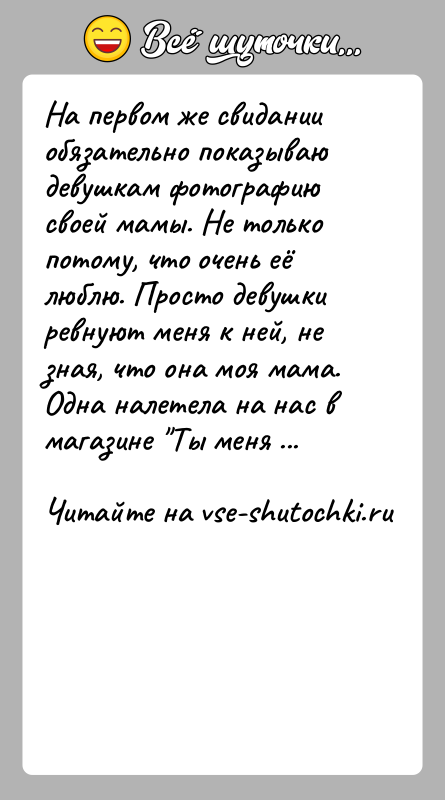 Всё шуточки...

На первом же свидании обязательно показываю девушкам фотографию своей мамы. Не только потому, что очень её люблю. Просто девушки ревнуют меня к ней, не зная, что она моя мама. Одна налетела на нас в магазине "Ты меня ...

Читайте на vse-shutochki.ru